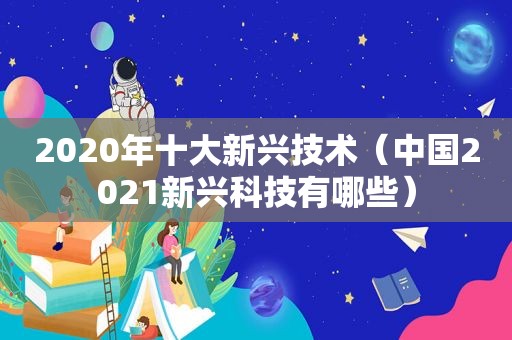 2020年十大新兴技术（中国2021新兴科技有哪些）